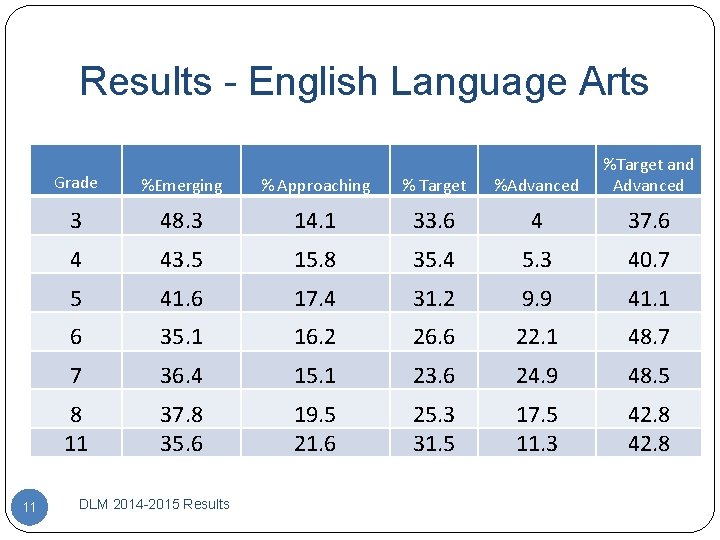 Results - English Language Arts

| Grade | %Emerging | %Approaching | % Target | %Advanced | %Target and Advanced |
|---|---|---|---|---|---|
| 3 | 48.3 | 14.1 | 33.6 | 4 | 37.6 |
| 4 | 43.5 | 15.8 | 35.4 | 5.3 | 40.7 |
| 5 | 41.6 | 17.4 | 31.2 | 9.9 | 41.1 |
| 6 | 35.1 | 16.2 | 26.6 | 22.1 | 48.7 |
| 7 | 36.4 | 15.1 | 23.6 | 24.9 | 48.5 |
| 8 | 37.8 | 19.5 | 25.3 | 17.5 | 42.8 |
| 11 | 35.6 | 21.6 | 31.5 | 11.3 | 42.8 |

11

DLM 2014-2015 Results